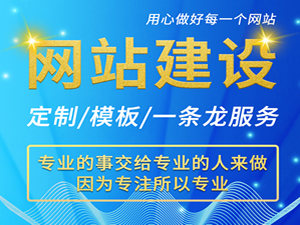 用心做好每一个网站

网站建设

定制/模板/一条龙服务

专业的事交给专业的人来做
因为专注所以专业